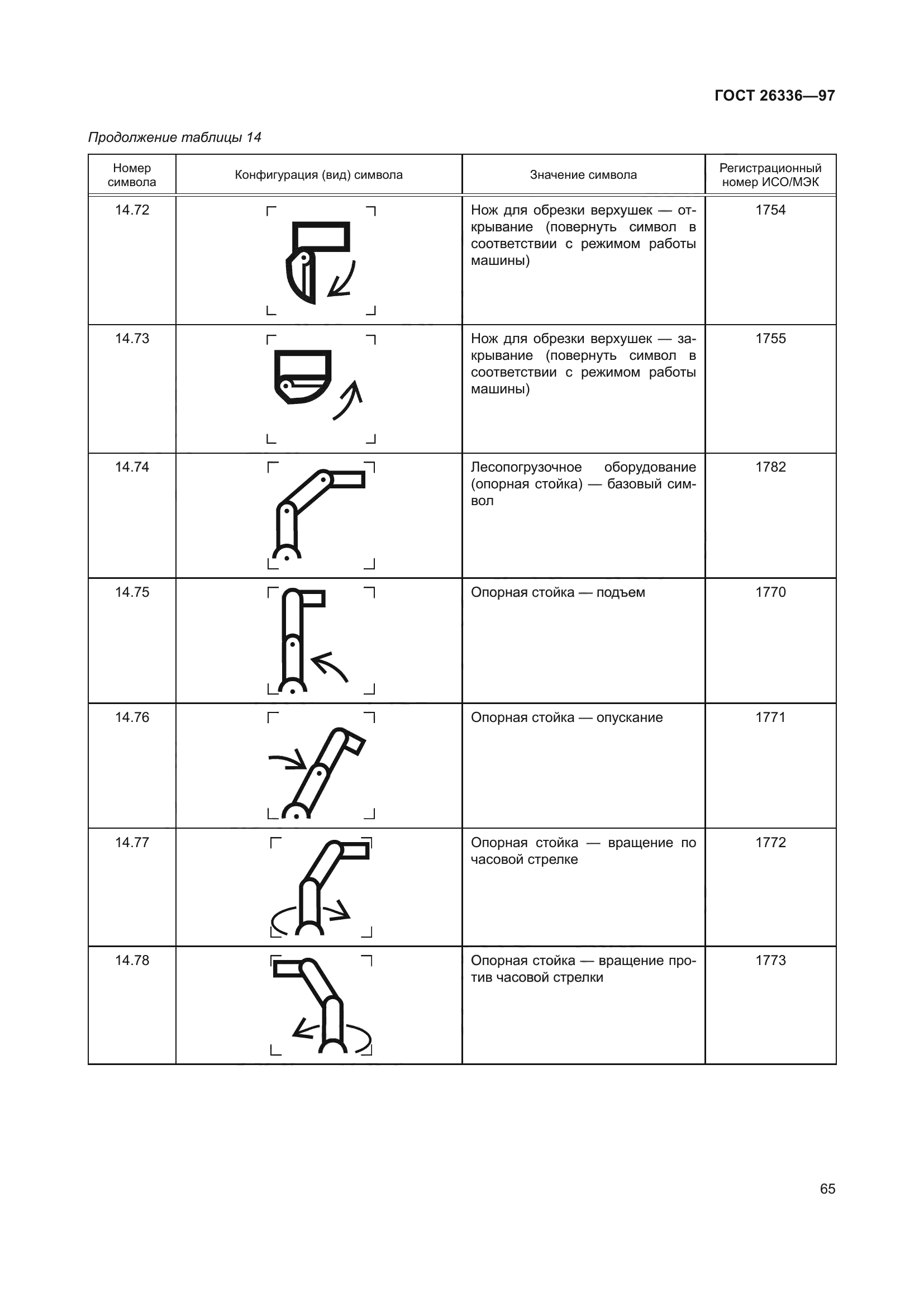 ГОСТ 26336—97

Продолжение таблицы 14

| Номер символа | Конфигурация (вид) символа | Значение символа | Регистрационный номер ИСО/МЭК |
|---|---|---|---|
| 14.72 | | Нож для обрезки верхушек — открывание (повернуть символ в соответствии с режимом работы машины) | 1754 |
| 14.73 | | Нож для обрезки верхушек — закрывание (повернуть символ в соответствии с режимом работы машины) | 1755 |
| 14.74 | | Лесопогрузочное оборудование (опорная стойка) — базовый символ | 1782 |
| 14.75 | | Опорная стойка — подъем | 1770 |
| 14.76 | | Опорная стойка — опускание | 1771 |
| 14.77 | | Опорная стойка — вращение по часовой стрелке | 1772 |
| 14.78 | | Опорная стойка — вращение против часовой стрелки | 1773 |

65